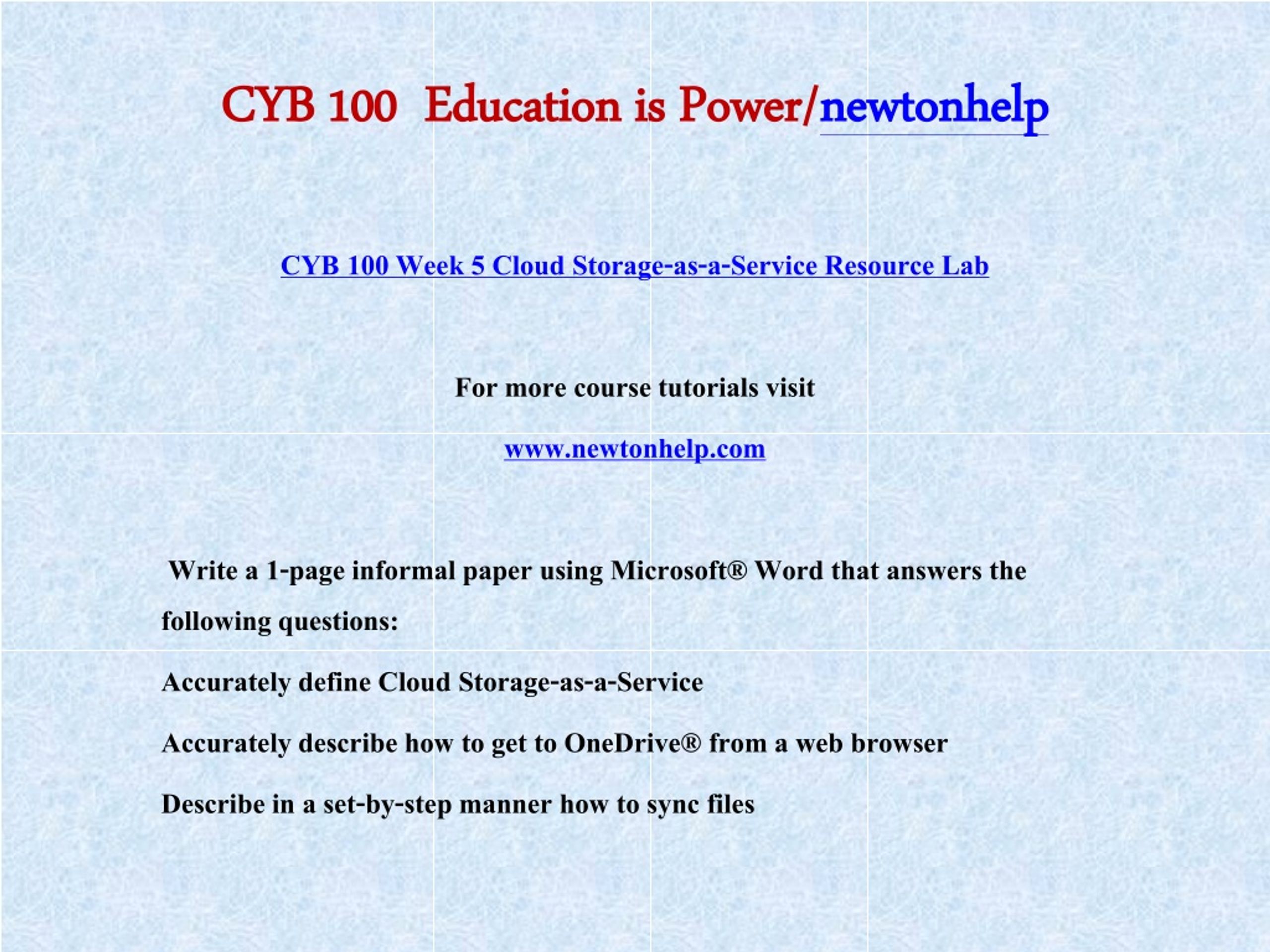 CYB 100 Education is Power/newtonhelp

CYB 100 Week 5 Cloud Storage-as-a-Service Resource Lab

For more course tutorials visit

www.newtonhelp.com

Write a 1-page informal paper using Microsoft® Word that answers the following questions:

Accurately define Cloud Storage-as-a-Service

Accurately describe how to get to OneDrive® from a web browser

Describe in a set-by-step manner how to sync files